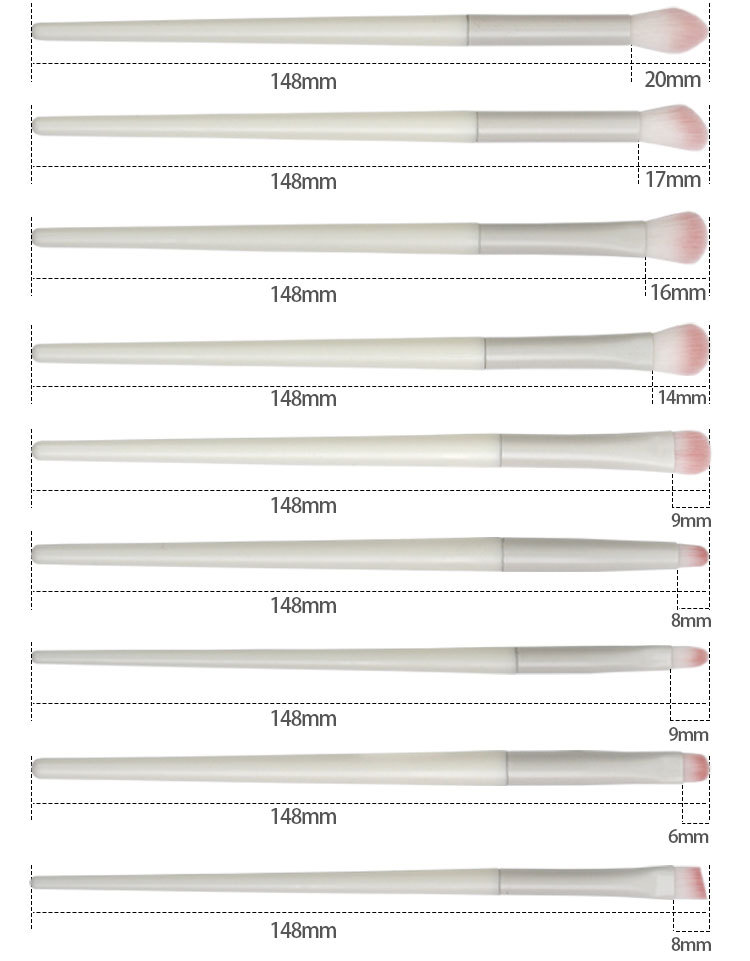 148mm
20mm
148mm
17mm
148mm
16mm
148mm
14mm
148mm
9mm
148mm
8mm
148mm
9mm
148mm
6mm
148mm
8mm